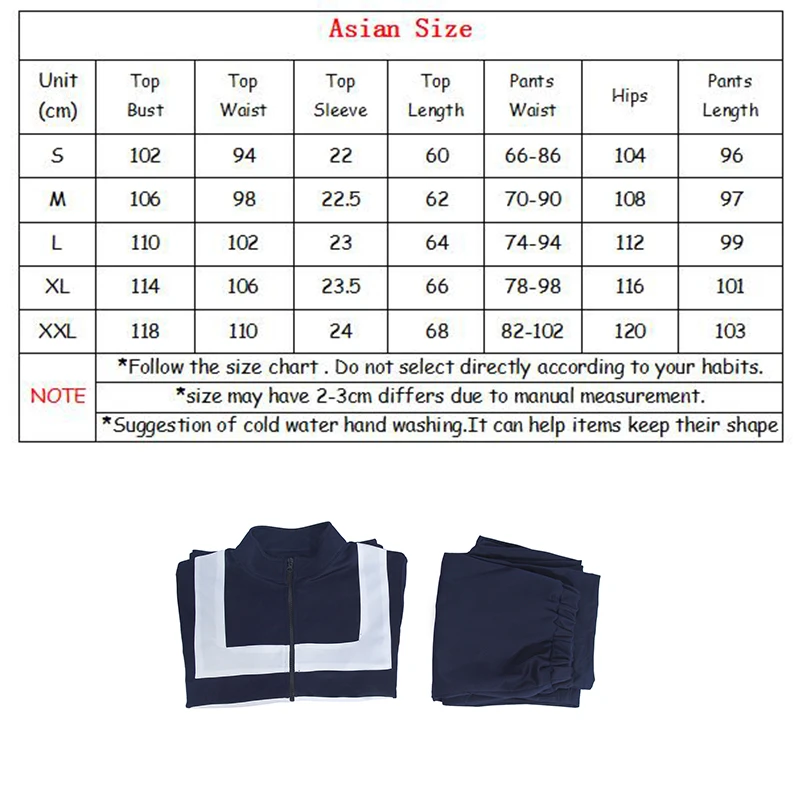 Asian Size

| Unit (cm) | Top Bust | Top Waist | Top Sleeve | Top Length | Pants Waist | Hips | Pants Length |
|---|---|---|---|---|---|---|---|
| S | 102 | 94 | 22 | 60 | 66-86 | 104 | 96 |
| M | 106 | 98 | 22.5 | 62 | 70-90 | 108 | 97 |
| L | 110 | 102 | 23 | 64 | 74-94 | 112 | 99 |
| XL | 114 | 106 | 23.5 | 66 | 78-98 | 116 | 101 |
| XXL | 118 | 110 | 24 | 68 | 82-102 | 120 | 103 |

NOTE
*Follow the size chart . Do not select directly according to your habits.
*size may have 2-3cm differs due to manual measurement.
*Suggestion of cold water hand washing.It can help items keep their shape